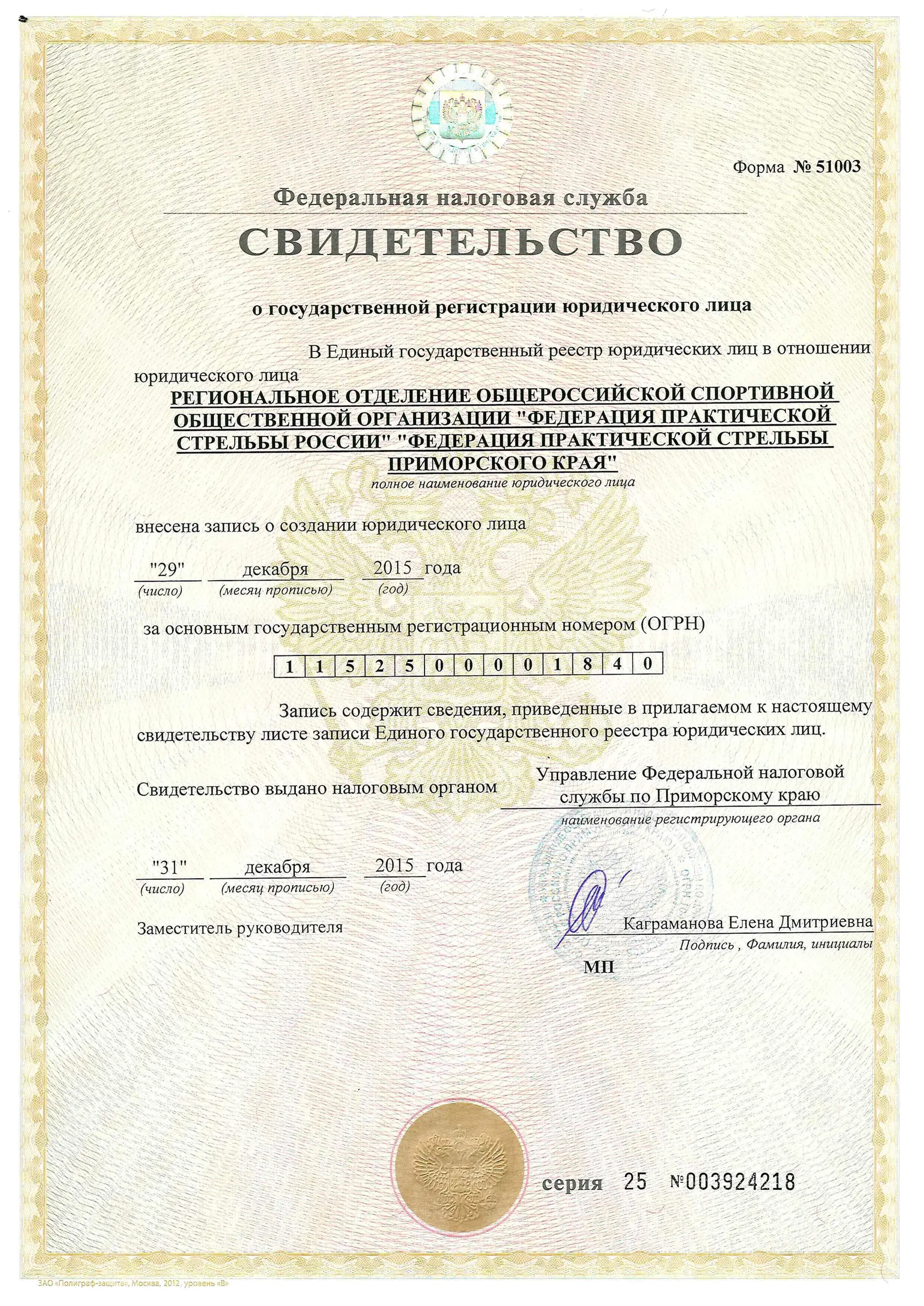 Форма № 51003

Федеральная налоговая служба

СВИДЕТЕЛЬСТВО

о государственной регистрации юридического лица

В Единый государственный реестр юридических лиц в отношении юридического лица

РЕГИОНАЛЬНОЕ ОТДЕЛЕНИЕ ОБЩЕРОССИЙСКОЙ СПОРТИВНОЙ ОБЩЕСТВЕННОЙ ОРГАНИЗАЦИИ "ФЕДЕРАЦИЯ ПРАКТИЧЕСКОЙ СТРЕЛЬБЫ РОССИИ" "ФЕДЕРАЦИЯ ПРАКТИЧЕСКОЙ СТРЕЛЬБЫ ПРИМОРСКОГО КРАЯ"

полное наименование юридического лица

внесена запись о создании юридического лица

"29" декабря 2015 года
(число) (месяц прописью) (год)

за основным государственным регистрационным номером (ОГРН)

| 1 | 1 | 5 | 2 | 5 | 0 | 0 | 0 | 0 | 1 | 8 | 4 | 0 |
|---|---|---|---|---|---|---|---|---|---|---|---|---|

Запись содержит сведения, приведенные в прилагаемом к настоящему свидетельству листе записи Единого государственного реестра юридических лиц.

Свидетельство выдано налоговым органом Управление Федеральной налоговой службы по Приморскому краю

наименование регистрирующего органа

"31" декабря 2015 года
(число) (месяц прописью) (год)

Заместитель руководителя Каграманова Елена Дмитриевна

Подпись , Фамилия, инициалы

МП

серия 25 №003924218

ЗАО «Полиграф-защита», Москва, 2012, уровень «В»